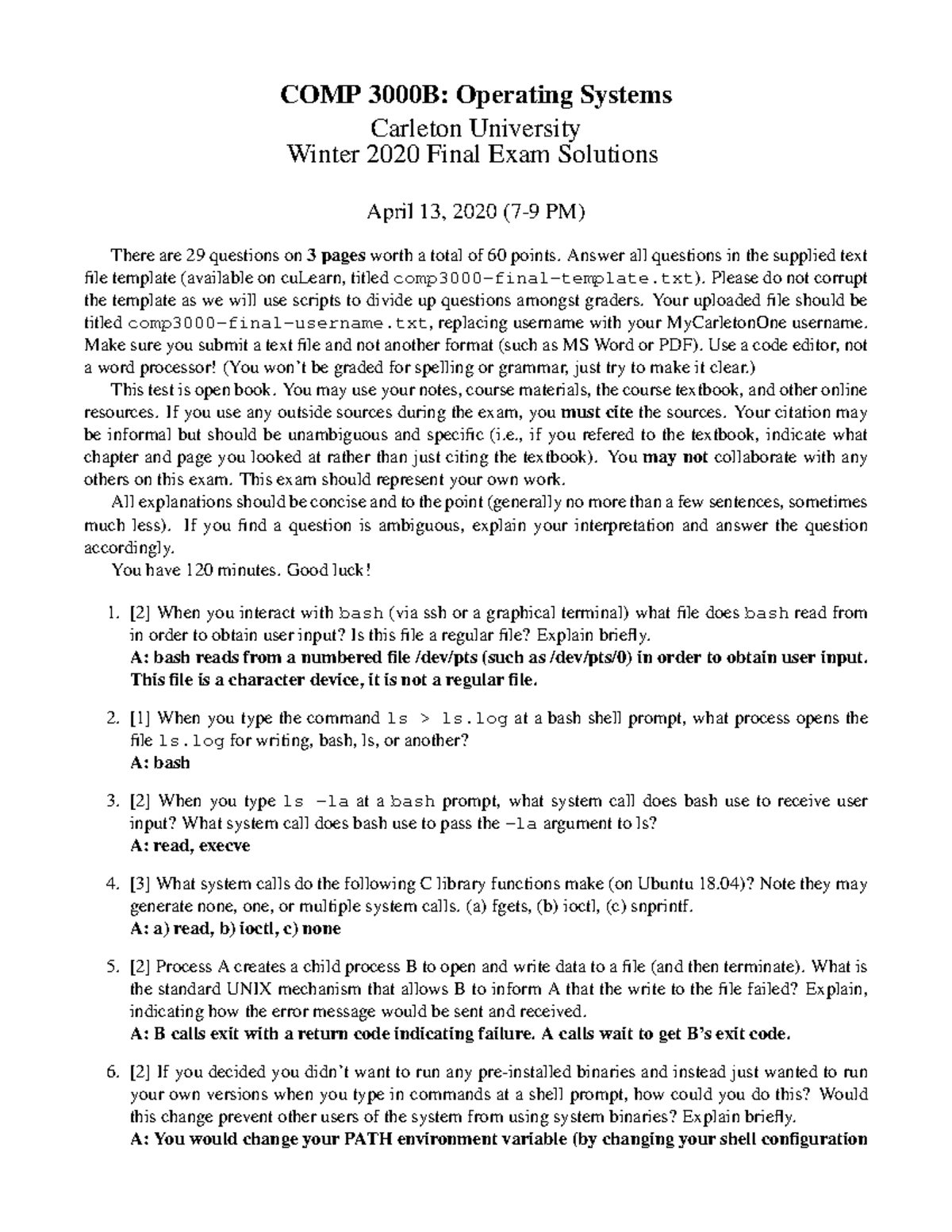 COMP 3000B: Operating Systems

Carleton University
Winter 2020 Final Exam Solutions

April 13, 2020 (7-9 PM)

There are 29 questions on 3 pages worth a total of 60 points. Answer all questions in the supplied text file template (available on cuLearn, titled comp3000-final-template.txt). Please do not corrupt the template as we will use scripts to divide up questions amongst graders. Your uploaded file should be titled comp3000-final-username.txt, replacing username with your MyCarletonOne username. Make sure you submit a text file and not another format (such as MS Word or PDF). Use a code editor, not a word processor! (You won't be graded for spelling or grammar, just try to make it clear.)

This test is open book. You may use your notes, course materials, the course textbook, and other online resources. If you use any outside sources during the exam, you must cite the sources. Your citation may be informal but should be unambiguous and specific (i.e., if you refered to the textbook, indicate what chapter and page you looked at rather than just citing the textbook). You may not collaborate with any others on this exam. This exam should represent your own work.

All explanations should be concise and to the point (generally no more than a few sentences, sometimes much less). If you find a question is ambiguous, explain your interpretation and answer the question accordingly.

You have 120 minutes. Good luck!

1. [2] When you interact with bash (via ssh or a graphical terminal) what file does bash read from in order to obtain user input? Is this file a regular file? Explain briefly.
A: bash reads from a numbered file /dev/pts (such as /dev/pts/0) in order to obtain user input. This file is a character device, it is not a regular file.

2. [1] When you type the command ls > ls.log at a bash shell prompt, what process opens the file ls.log for writing, bash, ls, or another?
A: bash

3. [2] When you type ls -la at a bash prompt, what system call does bash use to receive user input? What system call does bash use to pass the -la argument to ls?
A: read, execve

4. [3] What system calls do the following C library functions make (on Ubuntu 18.04)? Note they may generate none, one, or multiple system calls. (a) fgets, (b) ioctl, (c) snprintf.
A: a) read, b) ioctl, c) none

5. [2] Process A creates a child process B to open and write data to a file (and then terminate). What is the standard UNIX mechanism that allows B to inform A that the write to the file failed? Explain, indicating how the error message would be sent and received.
A: B calls exit with a return code indicating failure. A calls wait to get B's exit code.

6. [2] If you decided you didn't want to run any pre-installed binaries and instead just wanted to run your own versions when you type in commands at a shell prompt, how could you do this? Would this change prevent other users of the system from using system binaries? Explain briefly.
A: You would change your PATH environment variable (by changing your shell configuration